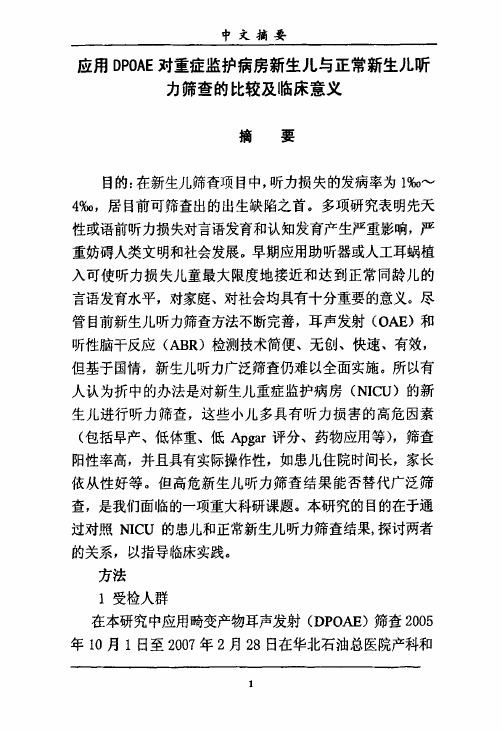 中文摘要

应用DPOAE对重症监护病房新生儿与正常新生儿听力筛查的比较及临床意义

摘 要

目的：在新生儿筛查项目中，听力损失的发病率为1‰～4‰，居目前可筛查出的出生缺陷之首。多项研究表明先天性或语前听力损失对言语发育和认知发育产生严重影响，严重妨碍人类文明和社会发展。早期应用助听器或人工耳蜗植入可使听力损失儿童最大限度地接近和达到正常同龄儿的言语发育水平，对家庭、对社会均具有十分重要的意义。尽管目前新生儿听力筛查方法不断完善，耳声发射（OAE）和听性脑干反应（ABR）检测技术简便、无创、快速、有效，但基于国情，新生儿听力广泛筛查仍难以全面实施。所以有人认为折中的办法是对新生儿重症监护病房（NICU）的新生儿进行听力筛查，这些小儿多具有听力损害的高危因素（包括早产、低体重、低Apgar评分、药物应用等），筛查阳性率高，并且具有实际操作性，如患儿住院时间长，家长依从性好等。但高危新生儿听力筛查结果能否替代广泛筛查，是我们面临的一项重大科研课题。本研究的目的在于通过对照NICU的患儿和正常新生儿听力筛查结果，探讨两者的关系，以指导临床实践。

方法

1 受检人群

在本研究中应用畸变产物耳声发射（DPOAE）筛查2005年10月1日至2007年2月28日在华北石油总医院产科和

1